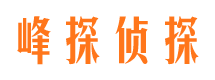 峰探侦探